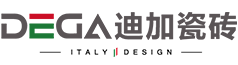 DEGA 迪加瓷砖

ITALY DESIGN